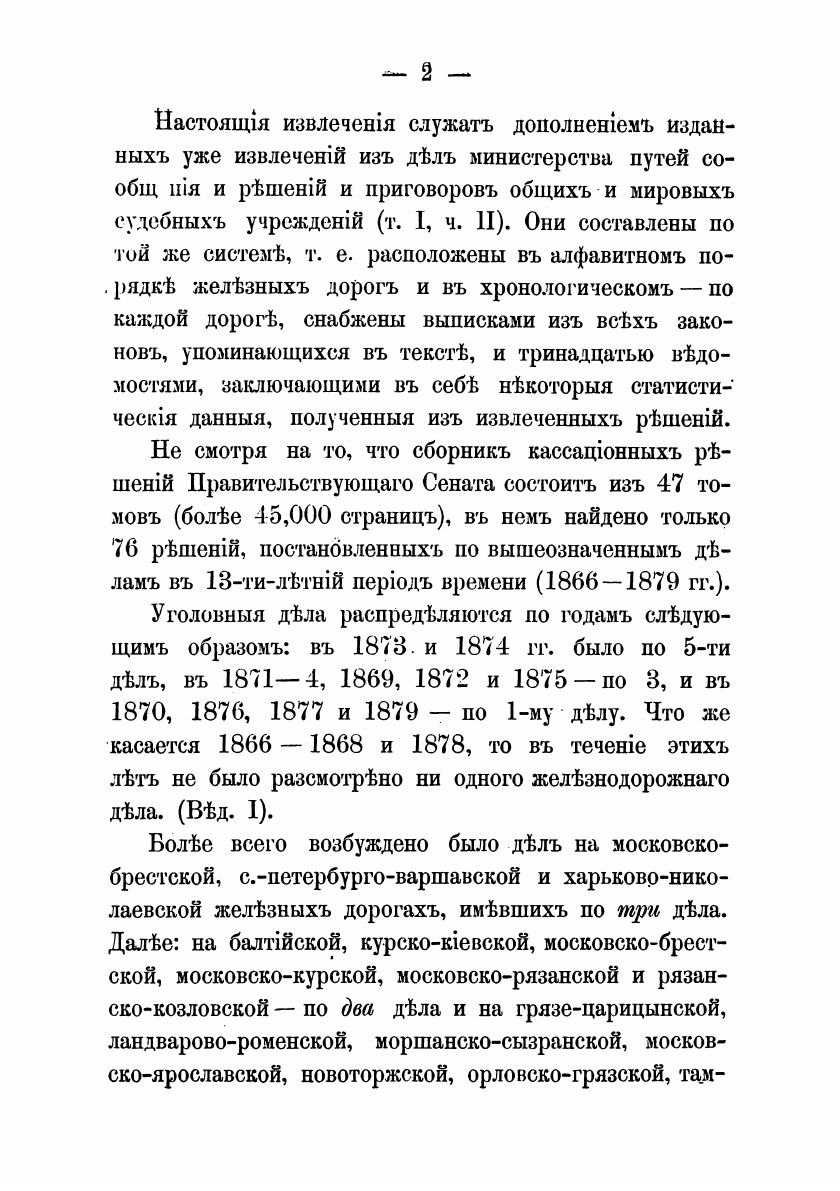 — 2 —

Настоящія извлеченія служатъ дополненіемъ изданныхъ уже извлеченій изъ дѣлъ министерства путей сообщ нія и рѣшеній и приговоровъ общихъ и мировыхъ судебныхъ учрежденій (т. I, ч. II). Они составлены по той же системѣ, т. е. расположены въ алфавитномъ порядкѣ желѣзныхъ дорогъ и въ хронологическомъ — по каждой дорогѣ, снабжены выписками изъ всѣхъ законовъ, упоминающихся въ текстѣ, и тринадцатью вѣдомостями, заключающими въ себѣ нѣкоторыя статистическія данныя, полученныя изъ извлеченныхъ рѣшеній.

Не смотря на то, что сборникъ кассаціонныхъ рѣшеній Правительствующаго Сената состоитъ изъ 47 томовъ (болѣе 45,000 страницъ), въ немъ найдено только 76 рѣшеній, постановленныхъ по вышеозначеннымъ дѣламъ въ 13-ти-лѣтній періодъ времени (1866—1879 гг.).

Уголовныя дѣла распредѣляются по годамъ слѣдующимъ образомъ: въ 1873 и 1874 гг. было по 5-ти дѣлъ, въ 1871—4, 1869, 1872 и 1875 — по 3, и въ 1870, 1876, 1877 и 1879 — по 1-му дѣлу. Что же касается 1866 — 1868 и 1878, то въ теченіе этихъ лѣтъ не было разсмотрѣно ни одного желѣзнодорожнаго дѣла. (Вѣд. I).

Болѣе всего возбуждено было дѣлъ на московско-брестской, с.-петербурго-варшавской и харьково-николаевской желѣзныхъ дорогахъ, имѣвшихъ по три дѣла. Далѣе: на балтійской, курско-кіевской, московско-брестской, московско-курской, московско-рязанской и рязанско-козловской — по два дѣла и на грязе-царицынской, ландварово-роменской, моршанско-сызранской, московско-ярославской, новоторжской, орловско-грязской, там-